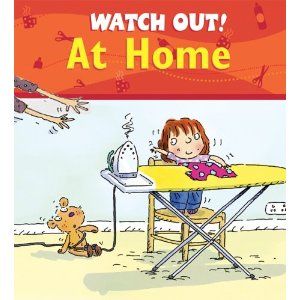 WATCH OUT!
At Home